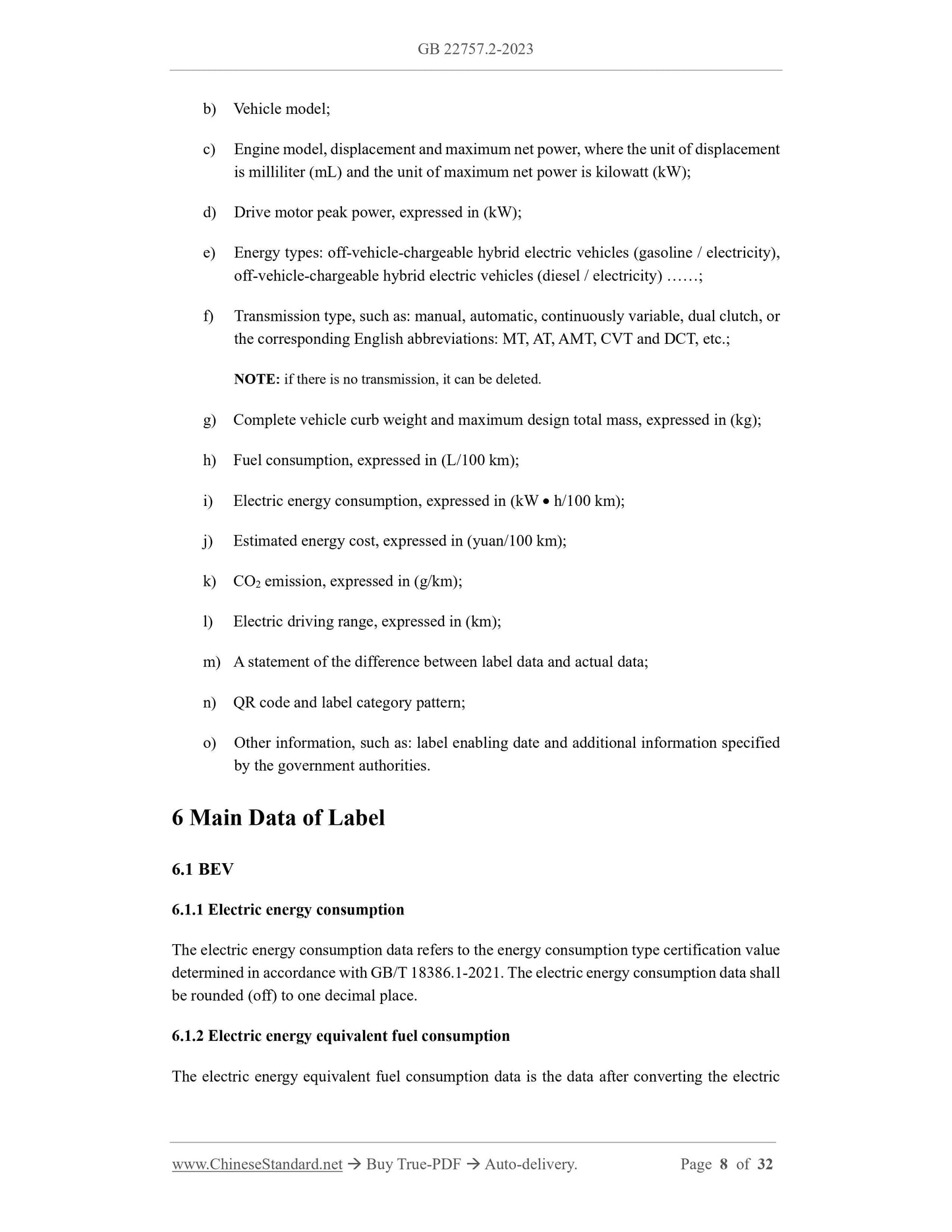 GB 22757.2-2023

b) Vehicle model;

c) Engine model, displacement and maximum net power, where the unit of displacement is milliliter (mL) and the unit of maximum net power is kilowatt (kW);

d) Drive motor peak power, expressed in (kW);

e) Energy types: off-vehicle-chargeable hybrid electric vehicles (gasoline / electricity), off-vehicle-chargeable hybrid electric vehicles (diesel / electricity) ……;

f) Transmission type, such as: manual, automatic, continuously variable, dual clutch, or the corresponding English abbreviations: MT, AT, AMT, CVT and DCT, etc.;

NOTE: if there is no transmission, it can be deleted.

g) Complete vehicle curb weight and maximum design total mass, expressed in (kg);

h) Fuel consumption, expressed in (L/100 km);

i) Electric energy consumption, expressed in (kW • h/100 km);

j) Estimated energy cost, expressed in (yuan/100 km);

k) $CO_2$ emission, expressed in (g/km);

l) Electric driving range, expressed in (km);

m) A statement of the difference between label data and actual data;

n) QR code and label category pattern;

o) Other information, such as: label enabling date and additional information specified by the government authorities.

6 Main Data of Label

6.1 BEV

6.1.1 Electric energy consumption

The electric energy consumption data refers to the energy consumption type certification value determined in accordance with GB/T 18386.1-2021. The electric energy consumption data shall be rounded (off) to one decimal place.

6.1.2 Electric energy equivalent fuel consumption

The electric energy equivalent fuel consumption data is the data after converting the electric

www.ChineseStandard.net → Buy True-PDF → Auto-delivery. Page 8 of 32